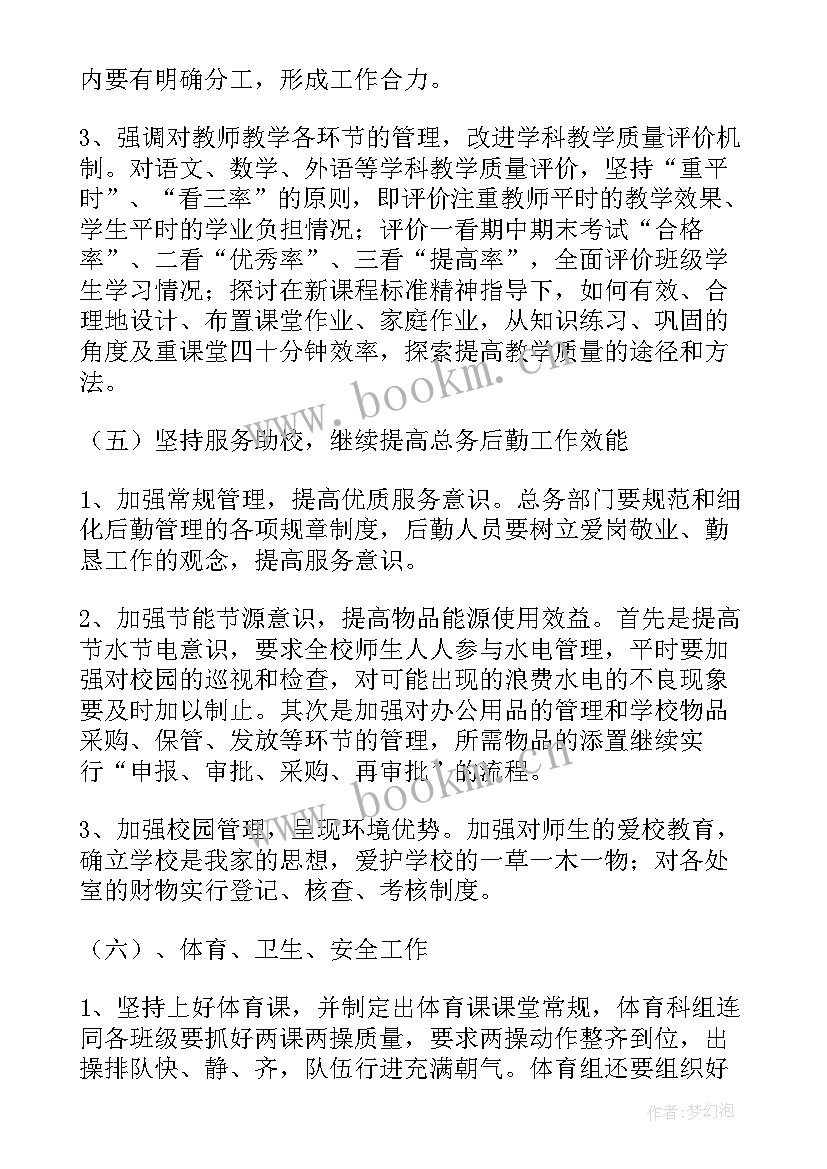 内要有明确分工，形成工作合力。

3、强调对教师教学各环节的管理，改进学科教学质量评价机制。对语文、数学、外语等学科教学质量评价，坚持“重平时”、“看三率”的原则，即评价注重教师平时的教学效果、学生平时的学业负担情况；评价一看期中期末考试“合格率”、二看“优秀率”、三看“提高率”，全面评价班级学生学习情况；探讨在新课程标准精神指导下，如何有效、合理地设计、布置课堂作业、家庭作业，从知识练习、巩固的角度及重课堂四十分钟效率，探索提高教学质量的途径和方法。

（五）坚持服务助校，继续提高总务后勤工作效能

1、加强常规管理，提高优质服务意识。总务部门要规范和细化后勤管理的各项规章制度，后勤人员要树立爱岗敬业、勤恳工作的观念，提高服务意识。

2、加强节能节源意识，提高物品能源使用效益。首先是提高节水节电意识，要求全校师生人人参与水电管理，平时要加强对校园的巡视和检查，对可能出现的浪费水电的不良现象要及时加以制止。其次是加强对办公用品的管理和学校物品采购、保管、发放等环节的管理，所需物品的添置继续实行“申报、审批、采购、再审批”的流程。

3、加强校园管理，呈现环境优势。加强对师生的爱校教育，确立学校是我家的思想，爱护学校的一草一木一物；对各处室的财物实行登记、核查、考核制度。

（六）、体育、卫生、安全工作

1、坚持上好体育课，并制定出体育课课堂常规，体育科组连同各班级要抓好两课两操质量，要求两操动作整齐到位，出操排队快、静、齐，队伍行进充满朝气。体育组还要组织好

www.bookm.cn

www.bookm.cn

作者：梦幻泡